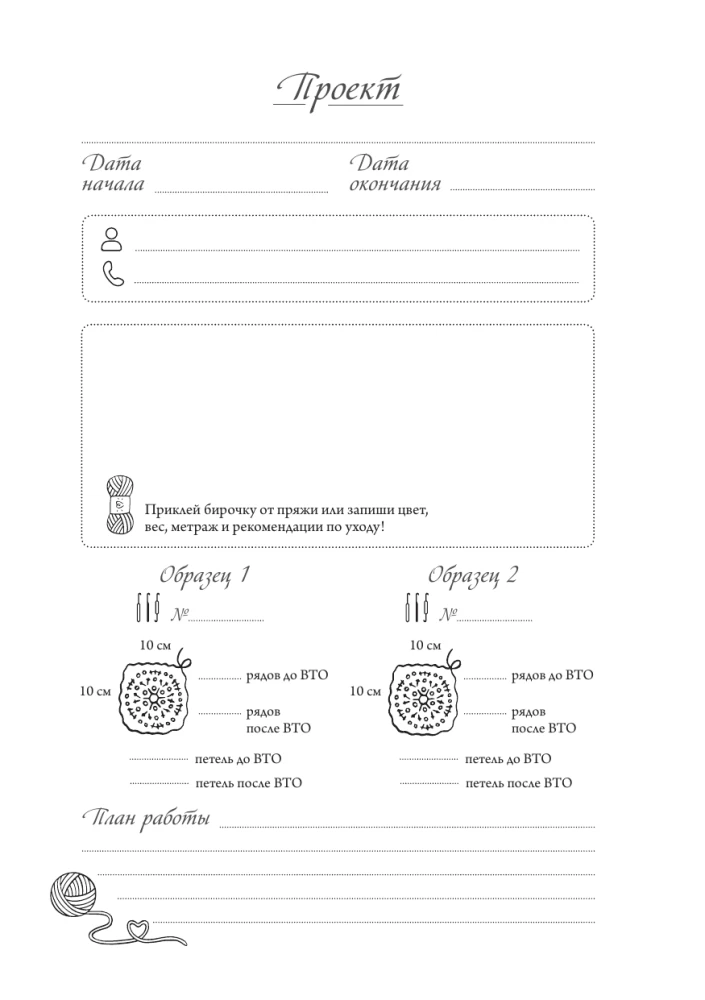 Проект

Дата начала

Дата окончания

Приклей бирочку от пряжи или запиши цвет, вес, метраж и рекомендации по уходу!

Образец 1

№

10 см

10 см

рядов до ВТО

рядов после ВТО

петель до ВТО

петель после ВТО

Образец 2

№

10 см

10 см

рядов до ВТО

рядов после ВТО

петель до ВТО

петель после ВТО

План работы